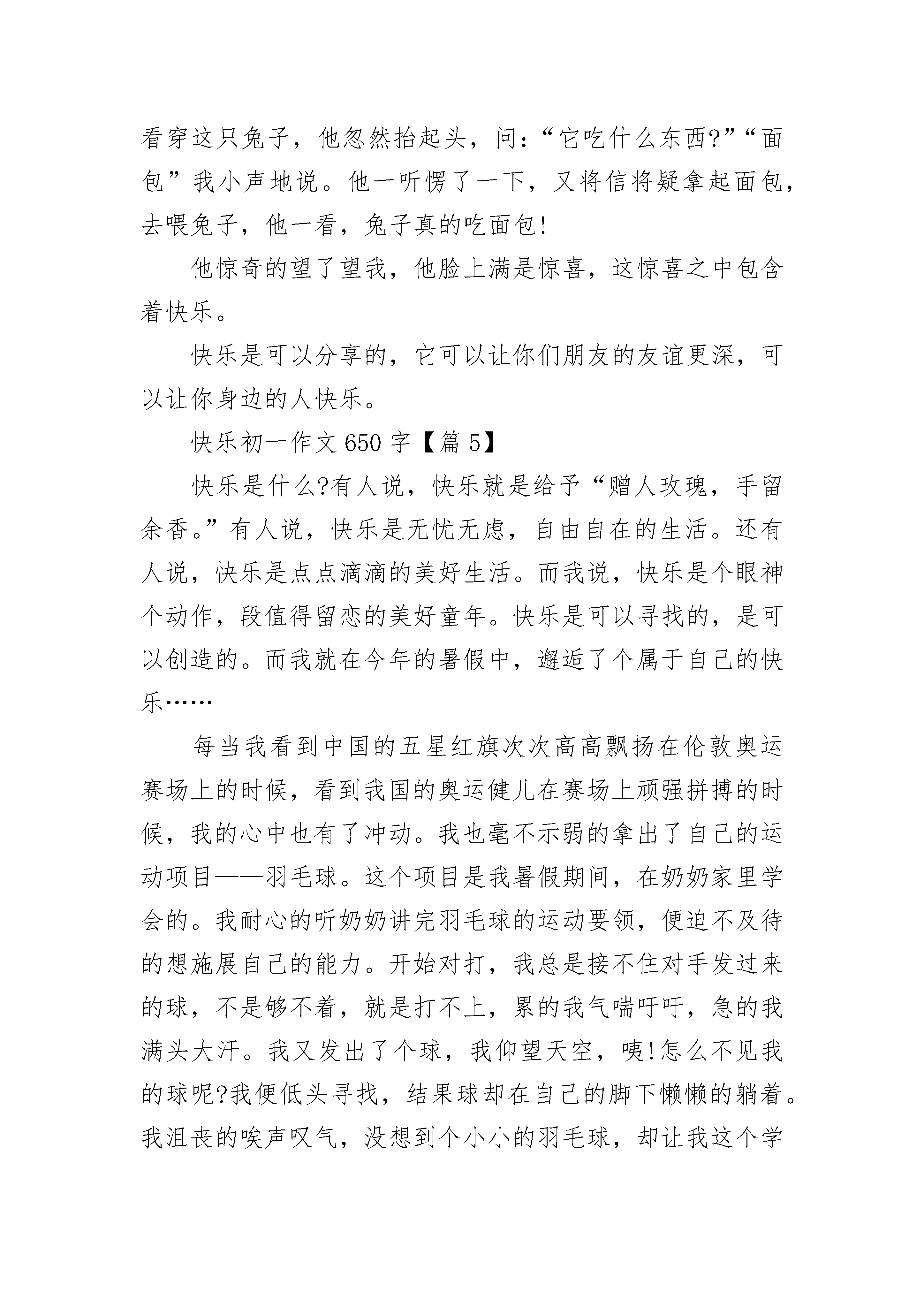 看穿这只兔子，他忽然抬起头，问：“它吃什么东西?”“面包”我小声地说。他一听愣了一下，又将信将疑拿起面包，去喂兔子，他一看，兔子真的吃面包!

他惊奇的望了望我，他脸上满是惊喜，这惊喜之中包含着快乐。

快乐是可以分享的，它可以让你们朋友的友谊更深，可以让你身边的人快乐。

快乐初一作文 650 字【篇 5】

快乐是什么?有人说，快乐就是给予“赠人玫瑰，手留余香。”有人说，快乐是无忧无虑，自由自在的生活。还有人说，快乐是点点滴滴的美好生活。而我说，快乐是个眼神个动作，段值得留恋的美好童年。快乐是可以寻找的，是可以创造的。而我就在今年的暑假中，邂逅了个属于自己的快乐……

每当我看到中国的五星红旗次次高高飘扬在伦敦奥运赛场上的时候，看到我国的奥运健儿在赛场上顽强拼搏的时候，我的心中也有了冲动。我也毫不示弱的拿出了自己的运动项目——羽毛球。这个项目是我暑假期间，在奶奶家里学会的。我耐心的听奶奶讲完羽毛球的运动要领，便迫不及待的想施展自己的能力。开始对打，我总是接不住对手发过来的球，不是够不着，就是打不上，累的我气喘吁吁，急的我满头大汗。我又发出了个球，我仰望天空，咦!怎么不见我的球呢?我便低头寻找，结果球却在自己的脚下懒懒的躺着。我沮丧的唉声叹气，没想到个小小的羽毛球，却让我这个学